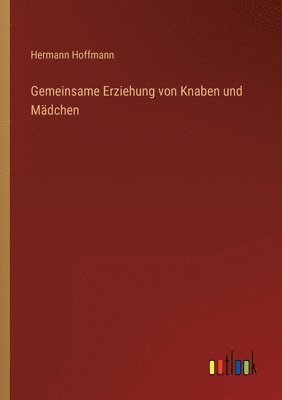 Hermann Hoffmann

Gemeinsame Erziehung von Knaben und Mädchen

outlook